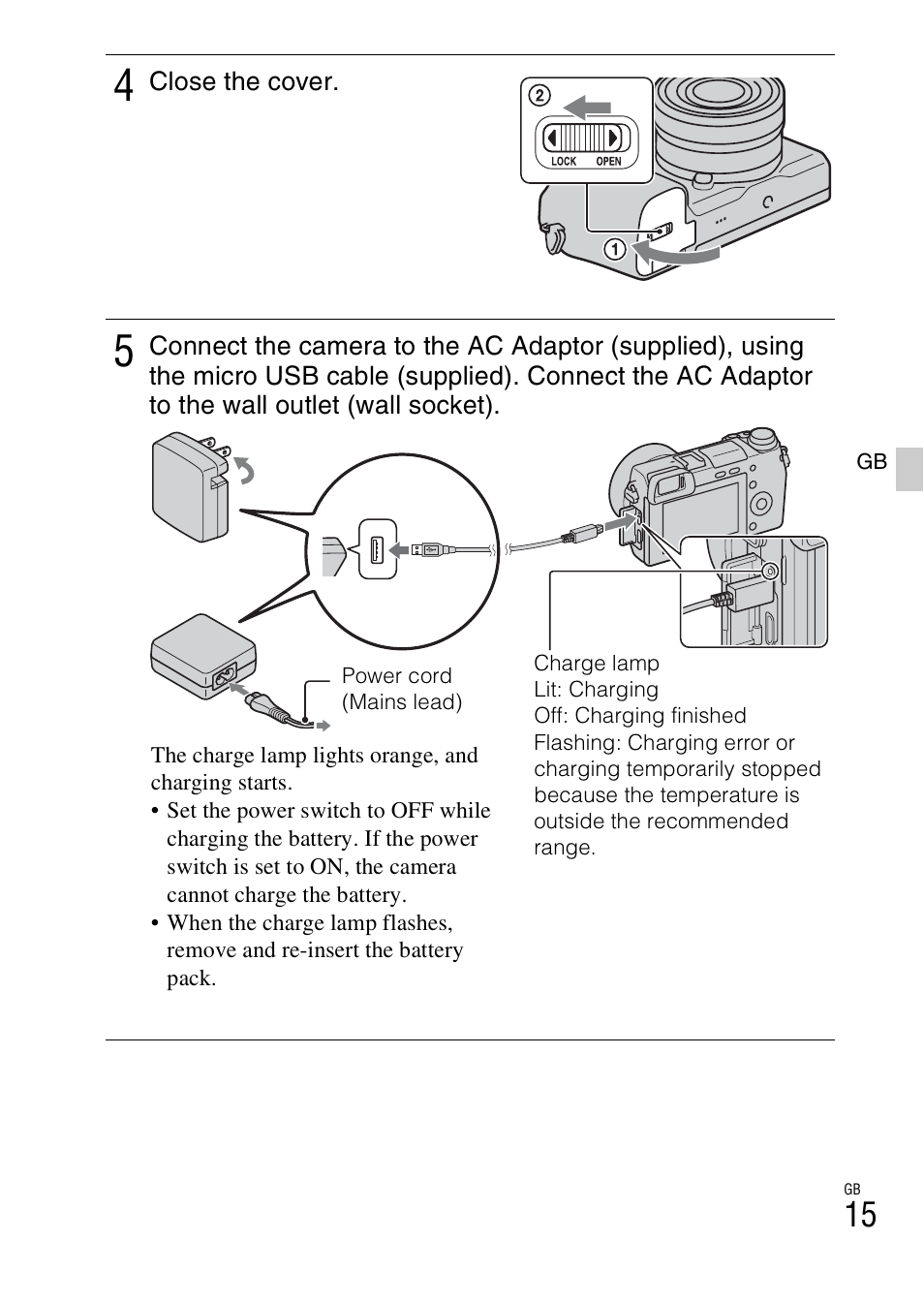 4 Close the cover.

②

LOCK OPEN

①

5 Connect the camera to the AC Adaptor (supplied), using the micro USB cable (supplied). Connect the AC Adaptor to the wall outlet (wall socket).

GB

Power cord (Mains lead)

Charge lamp
Lit: Charging
Off: Charging finished
Flashing: Charging error or charging temporarily stopped because the temperature is outside the recommended range.

The charge lamp lights orange, and charging starts.
• Set the power switch to OFF while charging the battery. If the power switch is set to ON, the camera cannot charge the battery.
• When the charge lamp flashes, remove and re-insert the battery pack.

GB
15